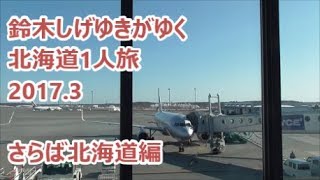 鈴木しげゆきがゆく
北海道1人旅
2017.3

さらば北海道編